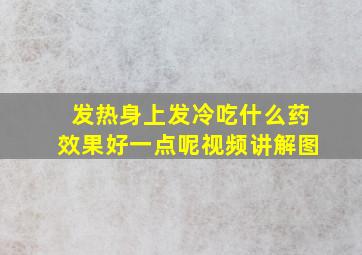 发热身上发冷吃什么药效果好一点呢视频讲解图